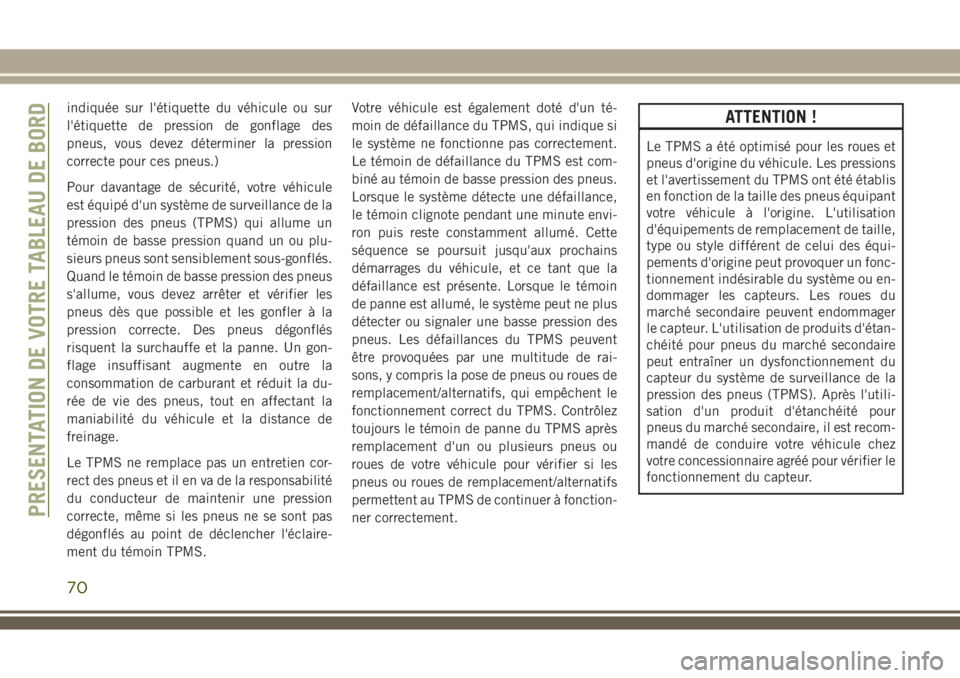 PRESENTATION DE VOTRE TABLEAU DE BORD

indiquée sur l'étiquette du véhicule ou sur l'étiquette de pression de gonflage des pneus, vous devez déterminer la pression correcte pour ces pneus.)

Pour davantage de sécurité, votre véhicule est équipé d'un système de surveillance de la pression des pneus (TPMS) qui allume un témoin de basse pression quand un ou plusieurs pneus sont sensiblement sous-gonflés. Quand le témoin de basse pression des pneus s'allume, vous devez arrêter et vérifier les pneus dès que possible et les gonfler à la pression correcte. Des pneus dégonflés risquent la surchauffe et la panne. Un gonflage insuffisant augmente en outre la consommation de carburant et réduit la durée de vie des pneus, tout en affectant la maniabilité du véhicule et la distance de freinage.

Le TPMS ne remplace pas un entretien correct des pneus et il en va de la responsabilité du conducteur de maintenir une pression correcte, même si les pneus ne se sont pas dégonflés au point de déclencher l'éclairement du témoin TPMS.

Votre véhicule est également doté d'un témoin de défaillance du TPMS, qui indique si le système ne fonctionne pas correctement. Le témoin de défaillance du TPMS est combiné au témoin de basse pression des pneus. Lorsque le système détecte une défaillance, le témoin clignote pendant une minute environ puis reste constamment allumé. Cette séquence se poursuit jusqu'aux prochains démarrages du véhicule, et ce tant que la défaillance est présente. Lorsque le témoin de panne est allumé, le système peut ne plus détecter ou signaler une basse pression des pneus. Les défaillances du TPMS peuvent être provoquées par une multitude de raisons, y compris la pose de pneus ou roues de remplacement/alternatifs, qui empêchent le fonctionnement correct du TPMS. Contrôlez toujours le témoin de panne du TPMS après remplacement d'un ou plusieurs pneus ou roues de votre véhicule pour vérifier si les pneus ou roues de remplacement/alternatifs permettent au TPMS de continuer à fonctionner correctement.

ATTENTION !

Le TPMS a été optimisé pour les roues et pneus d'origine du véhicule. Les pressions et l'avertissement du TPMS ont été établis en fonction de la taille des pneus équipant votre véhicule à l'origine. L'utilisation d'équipements de remplacement de taille, type ou style différent de celui des équipements d'origine peut provoquer un fonctionnement indésirable du système ou endommager les capteurs. Les roues du marché secondaire peuvent endommager le capteur. L'utilisation de produits d'étanchéité pour pneus du marché secondaire peut entraîner un dysfonctionnement du capteur du système de surveillance de la pression des pneus (TPMS). Après l'utilisation d'un produit d'étanchéité pour pneus du marché secondaire, il est recommandé de conduire votre véhicule chez votre concessionnaire agréé pour vérifier le fonctionnement du capteur.

70

carmanualsonline.info